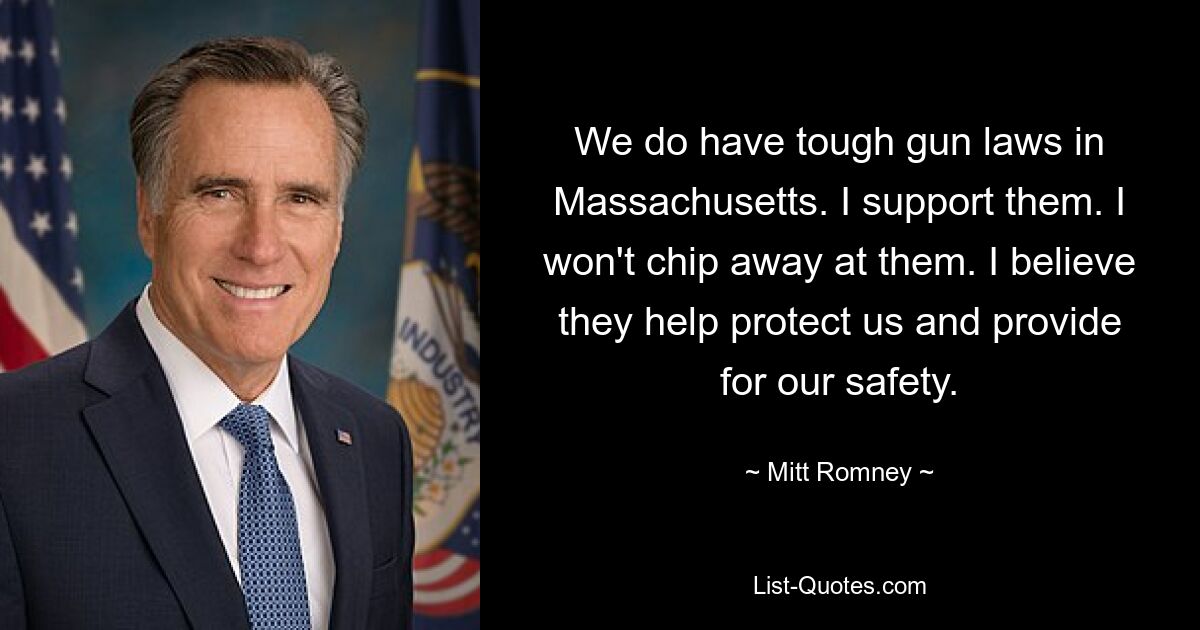 INDUSTRY

We do have tough gun laws in Massachusetts. I support them. I won't chip away at them. I believe they help protect us and provide for our safety.

~ Mitt Romney ~

List-Quotes.com